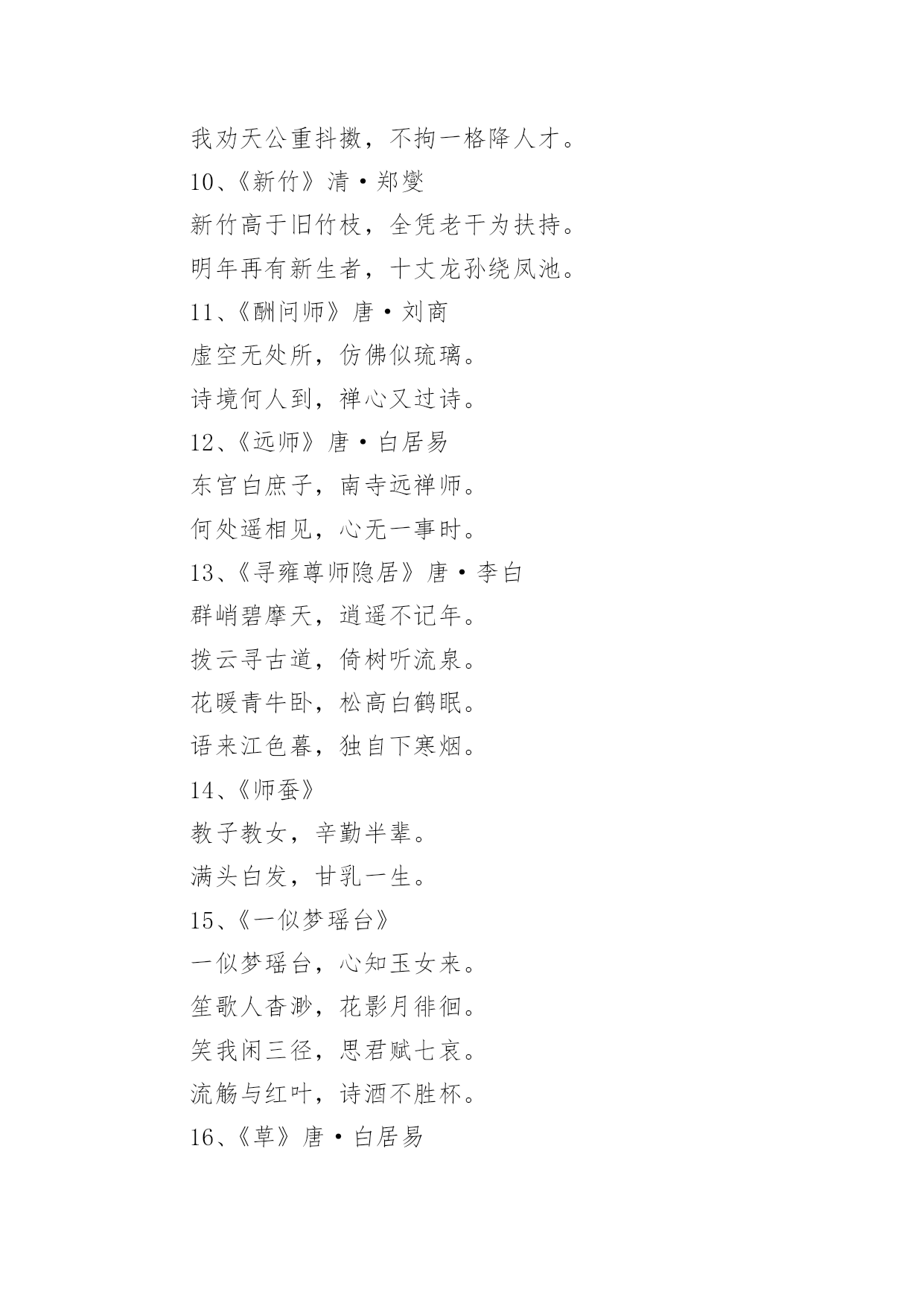 我劝天公重抖擞，不拘一格降人才。

10、《新竹》清·郑燮

新竹高于旧竹枝，全凭老干为扶持。

明年再有新生者，十丈龙孙绕凤池。

11、《酬问师》唐·刘商

虚空无处所，仿佛似琉璃。

诗境何人到，禅心又过诗。

12、《远师》唐·白居易

东宫白庶子，南寺远禅师。

何处遥相见，心无一事时。

13、《寻雍尊师隐居》唐·李白

群峭碧摩天，逍遥不记年。

拨云寻古道，倚树听流泉。

花暖青牛卧，松高白鹤眠。

语来江色暮，独自下寒烟。

14、《师蚕》

教子教女，辛勤半辈。

满头白发，甘乳一生。

15、《一似梦瑶台》

一似梦瑶台，心知玉女来。

笙歌人杳渺，花影月徘徊。

笑我闲三径，思君赋七哀。

流觞与红叶，诗酒不胜杯。

16、《草》唐·白居易